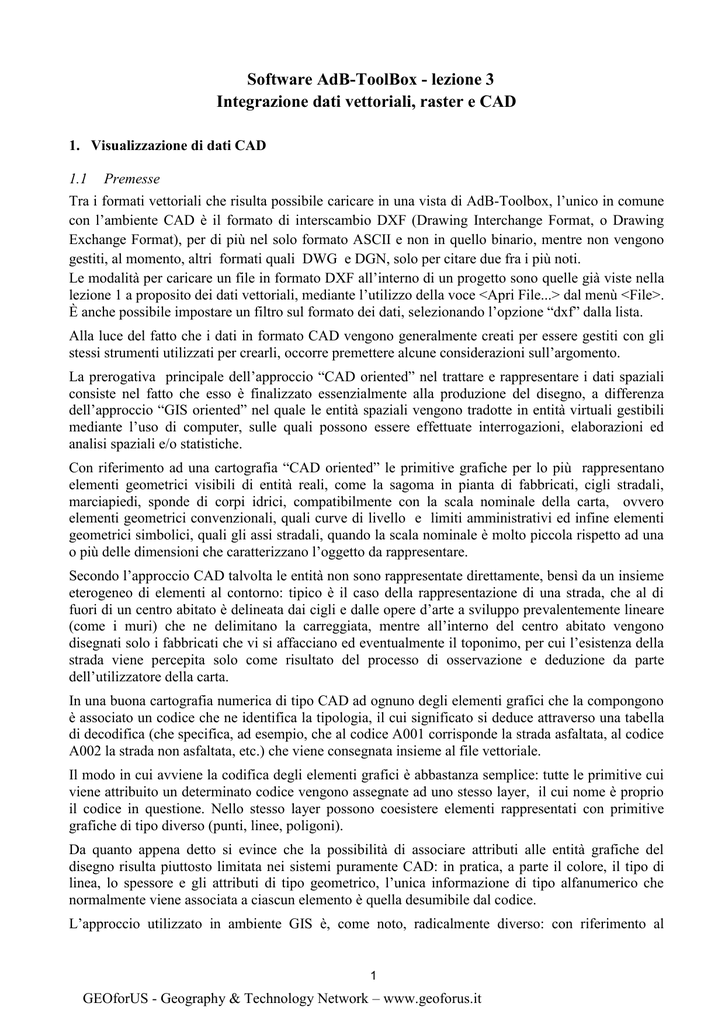 Software AdB-ToolBox - lezione 3
Integrazione dati vettoriali, raster e CAD

1. Visualizzazione di dati CAD

1.1 Premesse

Tra i formati vettoriali che risulta possibile caricare in una vista di AdB-Toolbox, l'unico in comune con l'ambiente CAD è il formato di interscambio DXF (Drawing Interchange Format, o Drawing Exchange Format), per di più nel solo formato ASCII e non in quello binario, mentre non vengono gestiti, al momento, altri formati quali DWG e DGN, solo per citare due fra i più noti.
Le modalità per caricare un file in formato DXF all'interno di un progetto sono quelle già viste nella lezione 1 a proposito dei dati vettoriali, mediante l'utilizzo della voce <Apri File...> dal menù <File>. È anche possibile impostare un filtro sul formato dei dati, selezionando l'opzione "dxf" dalla lista.

Alla luce del fatto che i dati in formato CAD vengono generalmente creati per essere gestiti con gli stessi strumenti utilizzati per crearli, occorre premettere alcune considerazioni sull'argomento.

La prerogativa principale dell'approccio "CAD oriented" nel trattare e rappresentare i dati spaziali consiste nel fatto che esso è finalizzato essenzialmente alla produzione del disegno, a differenza dell'approccio "GIS oriented" nel quale le entità spaziali vengono tradotte in entità virtuali gestibili mediante l'uso di computer, sulle quali possono essere effettuate interrogazioni, elaborazioni ed analisi spaziali e/o statistiche.

Con riferimento ad una cartografia "CAD oriented" le primitive grafiche per lo più rappresentano elementi geometrici visibili di entità reali, come la sagoma in pianta di fabbricati, cigli stradali, marciapiedi, sponde di corpi idrici, compatibilmente con la scala nominale della carta, ovvero elementi geometrici convenzionali, quali curve di livello e limiti amministrativi ed infine elementi geometrici simbolici, quali gli assi stradali, quando la scala nominale è molto piccola rispetto ad una o più delle dimensioni che caratterizzano l'oggetto da rappresentare.

Secondo l'approccio CAD talvolta le entità non sono rappresentate direttamente, bensì da un insieme eterogeneo di elementi al contorno: tipico è il caso della rappresentazione di una strada, che al di fuori di un centro abitato è delineata dai cigli e dalle opere d'arte a sviluppo prevalentemente lineare (come i muri) che ne delimitano la carreggiata, mentre all'interno del centro abitato vengono disegnati solo i fabbricati che vi si affacciano ed eventualmente il toponimo, per cui l'esistenza della strada viene percepita solo come risultato del processo di osservazione e deduzione da parte dell'utilizzatore della carta.

In una buona cartografia numerica di tipo CAD ad ognuno degli elementi grafici che la compongono è associato un codice che ne identifica la tipologia, il cui significato si deduce attraverso una tabella di decodifica (che specifica, ad esempio, che al codice A001 corrisponde la strada asfaltata, al codice A002 la strada non asfaltata, etc.) che viene consegnata insieme al file vettoriale.

Il modo in cui avviene la codifica degli elementi grafici è abbastanza semplice: tutte le primitive cui viene attribuito un determinato codice vengono assegnate ad uno stesso layer, il cui nome è proprio il codice in questione. Nello stesso layer possono coesistere elementi rappresentati con primitive grafiche di tipo diverso (punti, linee, poligoni).

Da quanto appena detto si evince che la possibilità di associare attributi alle entità grafiche del disegno risulta piuttosto limitata nei sistemi puramente CAD: in pratica, a parte il colore, il tipo di linea, lo spessore e gli attributi di tipo geometrico, l'unica informazione di tipo alfanumerico che normalmente viene associata a ciascun elemento è quella desumibile dal codice.

L'approccio utilizzato in ambiente GIS è, come noto, radicalmente diverso: con riferimento al

1

GEOforUS - Geography & Technology Network – www.geoforus.it